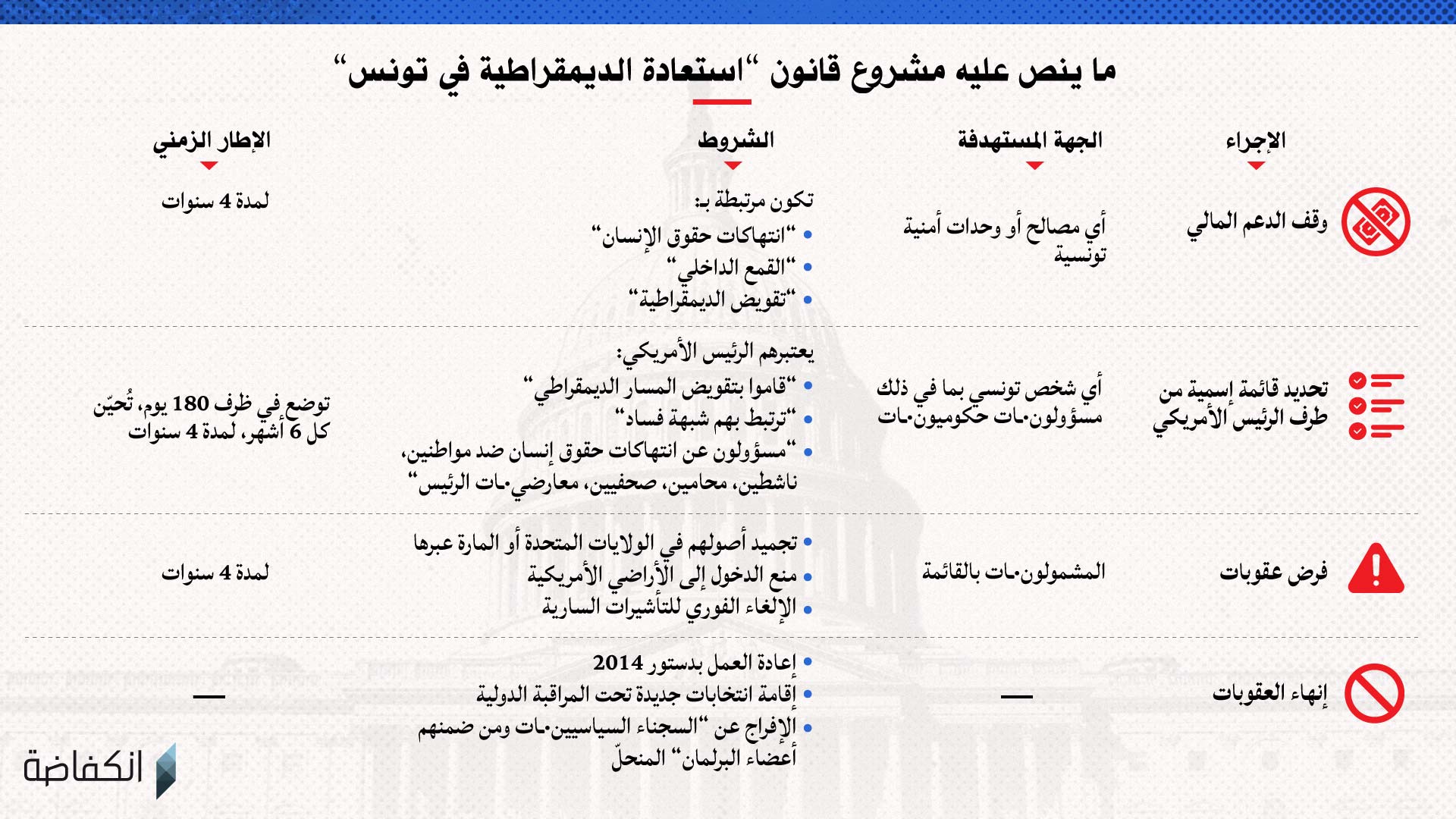 ما ينص عليه مشروع قانون "استعادة الديمقراطية في تونس"

| الإجراء | الجهة المستهدفة | الشروط | الإطار الزمني |
|---|---|---|---|
| وقف الدعم المالي | أي مصالح أو وحدات أمنية تونسية | تكون مرتبطة بـ: • "انتهاكات حقوق الإنسان" • "القمع الداخلي" • "تقويض الديمقراطية" | لمدة 4 سنوات |
| تحديد قائمة إسمية من طرف الرئيس الأمريكي | أي شخص تونسي بما في ذلك مسؤولون·ات حكوميون·ات | يعتبرهم الرئيس الأمريكي: • "قاموا بتقويض المسار الديمقراطي" • "ترتبط بهم شبهة فساد" • "مسؤولون عن انتهاكات حقوق إنسان ضد مواطنين، ناشطين، محامين، صحفيين، معارضي·ات الرئيس" | توضع في ظرف 180 يوم، تُحيّن كل 6 أشهر، لمدة 4 سنوات |
| فرض عقوبات | المشمولون·ات بالقائمة | • تجميد أصولهم في الولايات المتحدة أو المارة عبرها • منع الدخول إلى الأراضي الأمريكية • الإلغاء الفوري للتأشيرات السارية | لمدة 4 سنوات |
| إنهاء العقوبات | — | • إعادة العمل بدستور 2014 • إقامة انتخابات جديدة تحت المراقبة الدولية • الإفراج عن "السجناء السياسيين·ات ومن ضمنهم أعضاء البرلمان" المنحلّ | — |

انكفاضة